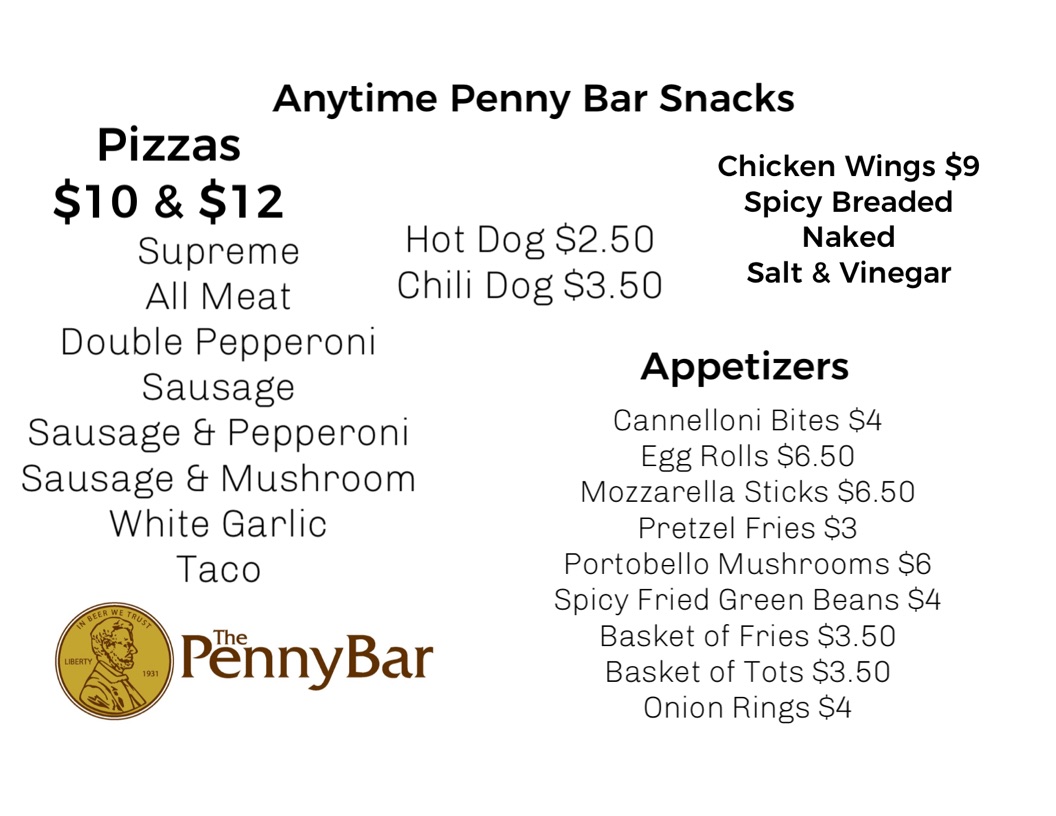 Anytime Penny Bar Snacks

Pizzas
$10 & $12
Supreme
All Meat
Double Pepperoni
Sausage
Sausage & Pepperoni
Sausage & Mushroom
White Garlic
Taco

IN BEER WE TRUST
LIBERTY
1931
The
PennyBar

Hot Dog $2.50
Chili Dog $3.50

Chicken Wings $9
Spicy Breaded
Naked
Salt & Vinegar

Appetizers
Cannelloni Bites $4
Egg Rolls $6.50
Mozzarella Sticks $6.50
Pretzel Fries $3
Portobello Mushrooms $6
Spicy Fried Green Beans $4
Basket of Fries $3.50
Basket of Tots $3.50
Onion Rings $4